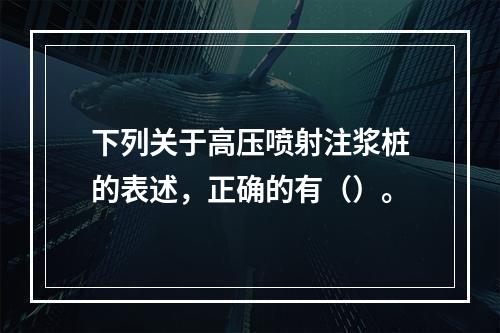 下列关于高压喷射注浆桩的表述，正确的有（）。